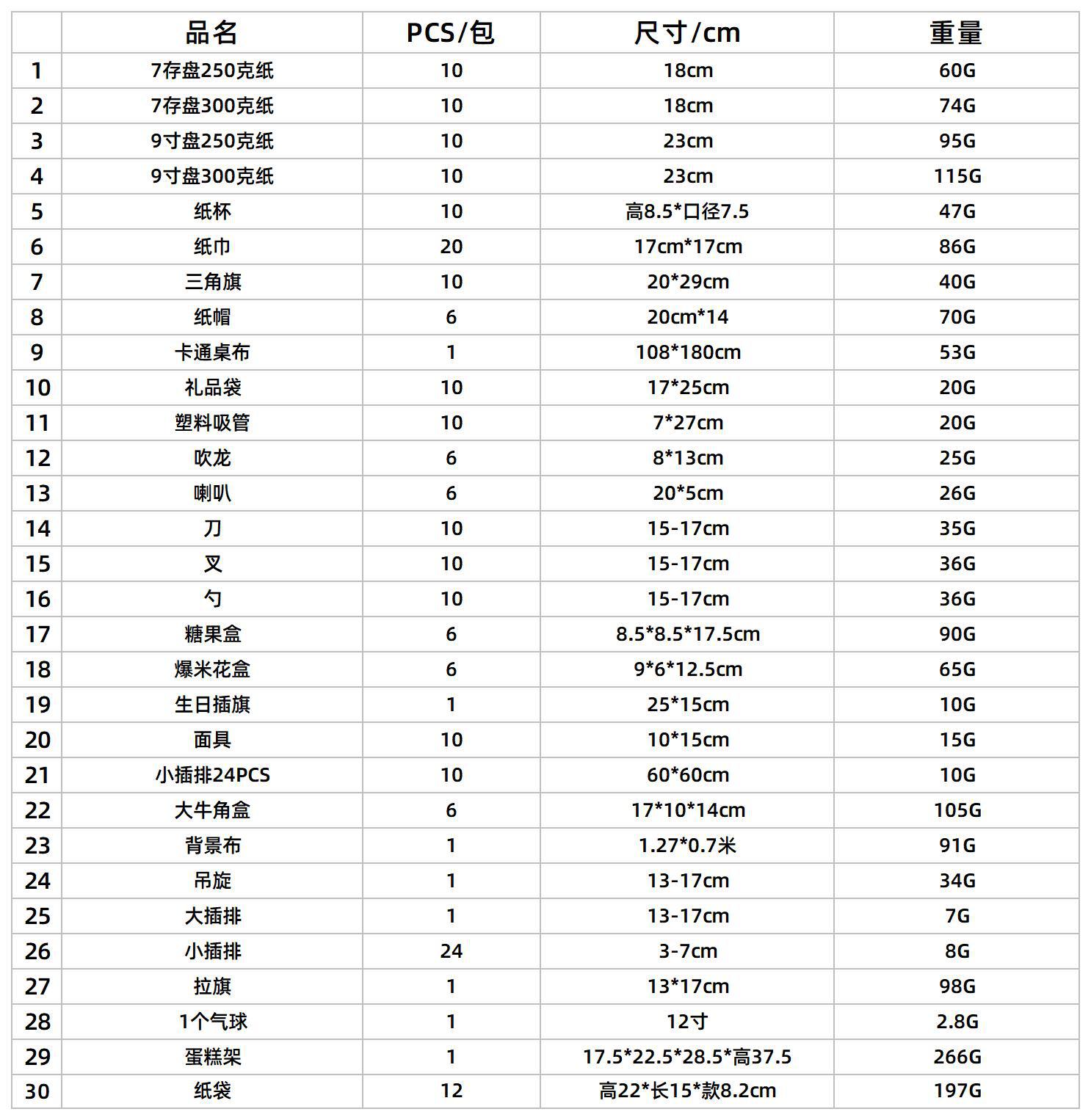 |  | 品名 | PCS/包 | 尺寸/cm | 重量 |
|---|---|---|---|---|
| 1 | 7存盘250克纸 | 10 | 18cm | 60G |
| 2 | 7存盘300克纸 | 10 | 18cm | 74G |
| 3 | 9寸盘250克纸 | 10 | 23cm | 95G |
| 4 | 9寸盘300克纸 | 10 | 23cm | 115G |
| 5 | 纸杯 | 10 | 高8.5*口径7.5 | 47G |
| 6 | 纸巾 | 20 | 17cm*17cm | 86G |
| 7 | 三角旗 | 10 | 20*29cm | 40G |
| 8 | 纸帽 | 6 | 20cm*14 | 70G |
| 9 | 卡通桌布 | 1 | 108*180cm | 53G |
| 10 | 礼品袋 | 10 | 17*25cm | 20G |
| 11 | 塑料吸管 | 10 | 7*27cm | 20G |
| 12 | 吹龙 | 6 | 8*13cm | 25G |
| 13 | 喇叭 | 6 | 20*5cm | 26G |
| 14 | 刀 | 10 | 15-17cm | 35G |
| 15 | 叉 | 10 | 15-17cm | 36G |
| 16 | 勺 | 10 | 15-17cm | 36G |
| 17 | 糖果盒 | 6 | 8.5*8.5*17.5cm | 90G |
| 18 | 爆米花盒 | 6 | 9*6*12.5cm | 65G |
| 19 | 生日插旗 | 1 | 25*15cm | 10G |
| 20 | 面具 | 10 | 10*15cm | 15G |
| 21 | 小插排24PCS | 10 | 60*60cm | 10G |
| 22 | 大牛角盒 | 6 | 17*10*14cm | 105G |
| 23 | 背景布 | 1 | 1.27*0.7米 | 91G |
| 24 | 吊旋 | 1 | 13-17cm | 34G |
| 25 | 大插排 | 1 | 13-17cm | 7G |
| 26 | 小插排 | 24 | 3-7cm | 8G |
| 27 | 拉旗 | 1 | 13*17cm | 98G |
| 28 | 1个气球 | 1 | 12寸 | 2.8G |
| 29 | 蛋糕架 | 1 | 17.5*22.5*28.5*高37.5 | 266G |
| 30 | 纸袋 | 12 | 高22*长15*款8.2cm | 197G |